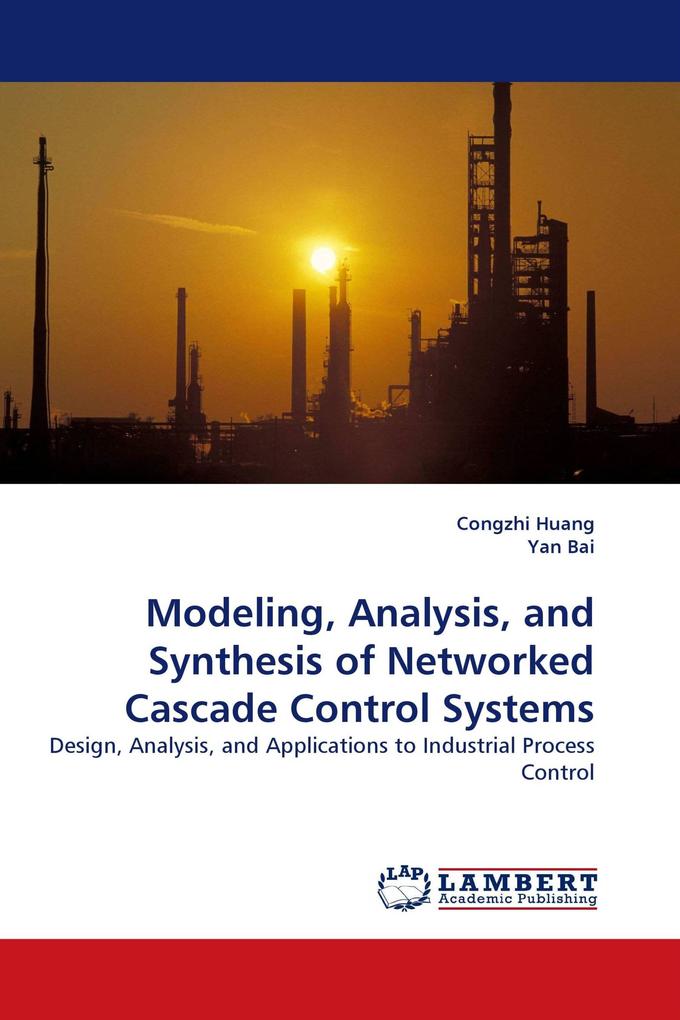 Congzhi Huang
Yan Bai

Modeling, Analysis, and Synthesis of Networked Cascade Control Systems

Design, Analysis, and Applications to Industrial Process Control

LAP
LAMBERT
Academic Publishing